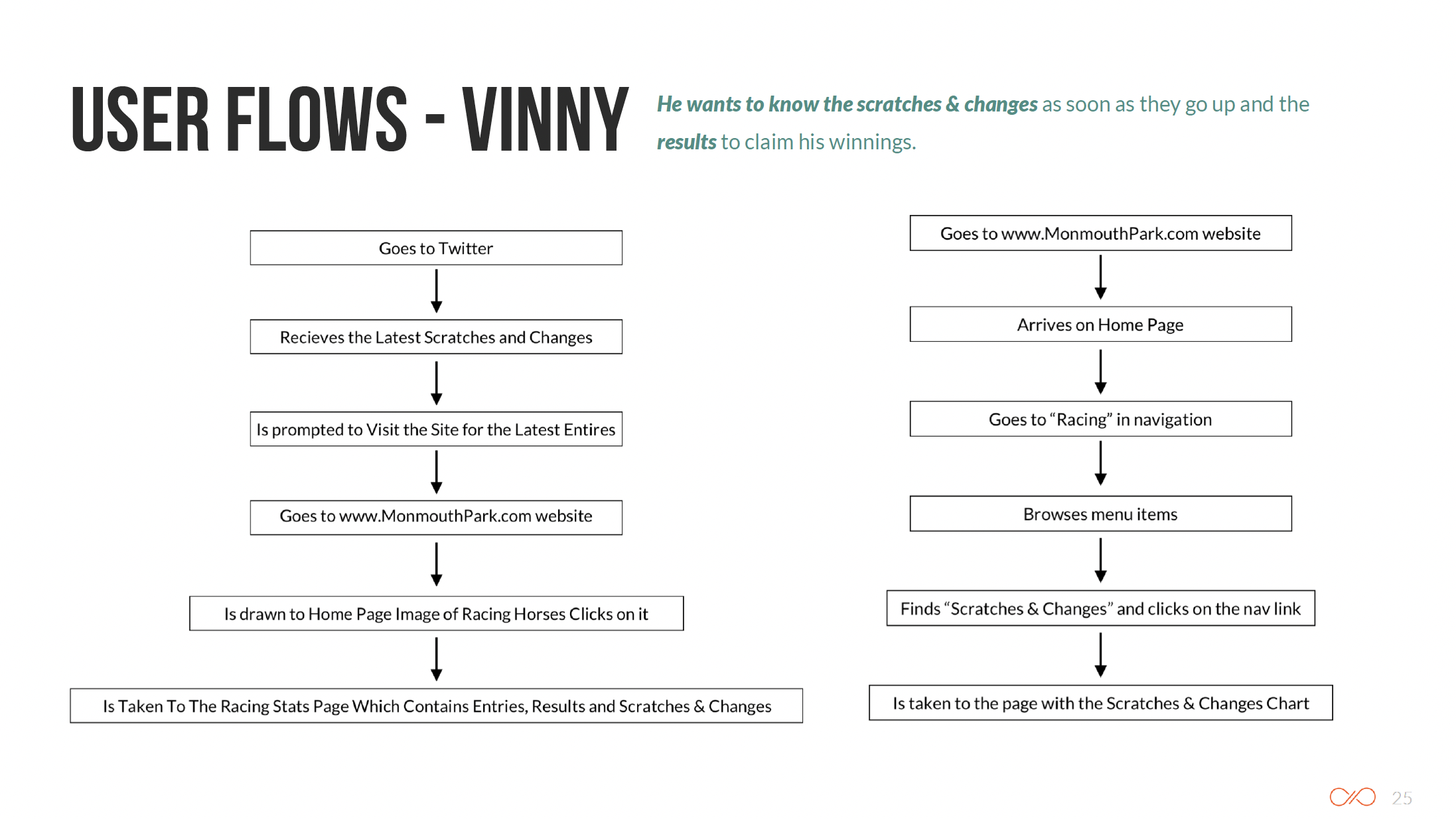 USER FLOWS - VINNY

He wants to know the scratches & changes as soon as they go up and the results to claim his winnings.

Goes to Twitter

Recieves the Latest Scratches and Changes

Is prompted to Visit the Site for the Latest Entires

Goes to www.MonmouthPark.com website

Is drawn to Home Page Image of Racing Horses Clicks on it

Is Taken To The Racing Stats Page Which Contains Entries, Results and Scratches & Changes

Goes to www.MonmouthPark.com website

Arrives on Home Page

Goes to “Racing” in navigation

Browses menu items

Finds “Scratches & Changes” and clicks on the nav link

Is taken to the page with the Scratches & Changes Chart

25